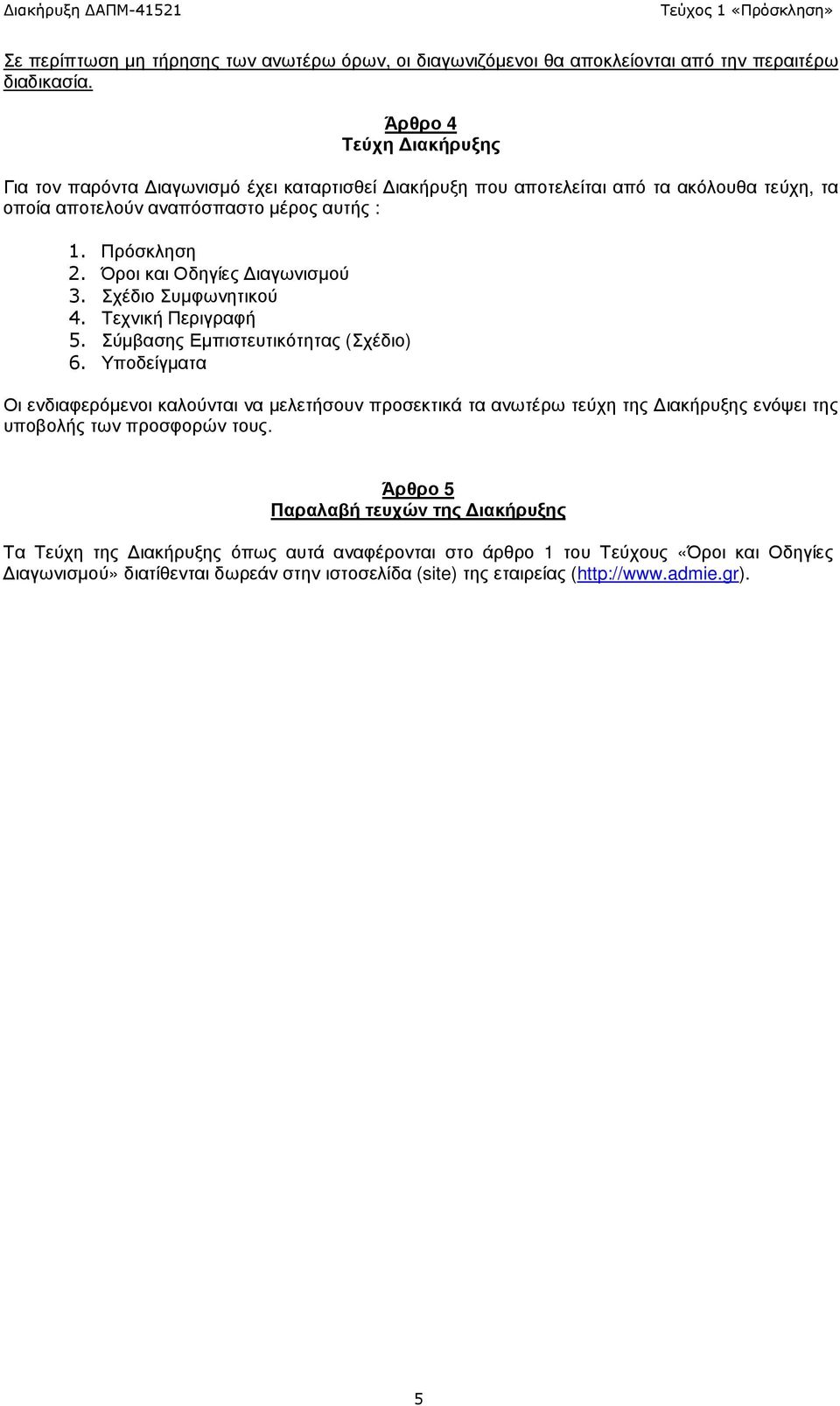 Διακήρυξη ΔΑΠΜ-41521 Τεύχος 1 «Πρόσκληση»

Σε περίπτωση μη τήρησης των ανωτέρω όρων, οι διαγωνιζόμενοι θα αποκλείονται από την περαιτέρω διαδικασία.

Άρθρο 4
Τεύχη Διακήρυξης

Για τον παρόντα Διαγωνισμό έχει καταρτισθεί Διακήρυξη που αποτελείται από τα ακόλουθα τεύχη, τα οποία αποτελούν αναπόσπαστο μέρος αυτής :

1. Πρόσκληση
2. Όροι και Οδηγίες Διαγωνισμού
3. Σχέδιο Συμφωνητικού
4. Τεχνική Περιγραφή
5. Σύμβασης Εμπιστευτικότητας (Σχέδιο)
6. Υποδείγματα

Οι ενδιαφερόμενοι καλούνται να μελετήσουν προσεκτικά τα ανωτέρω τεύχη της Διακήρυξης ενόψει της υποβολής των προσφορών τους.

Άρθρο 5
Παραλαβή τευχών της Διακήρυξης

Τα Τεύχη της Διακήρυξης όπως αυτά αναφέρονται στο άρθρο 1 του Τεύχους «Όροι και Οδηγίες Διαγωνισμού» διατίθενται δωρεάν στην ιστοσελίδα (site) της εταιρείας (http://www.admie.gr).

5